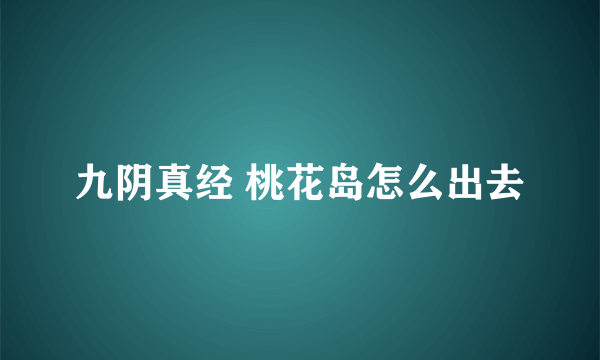 九阴真经 桃花岛怎么出去